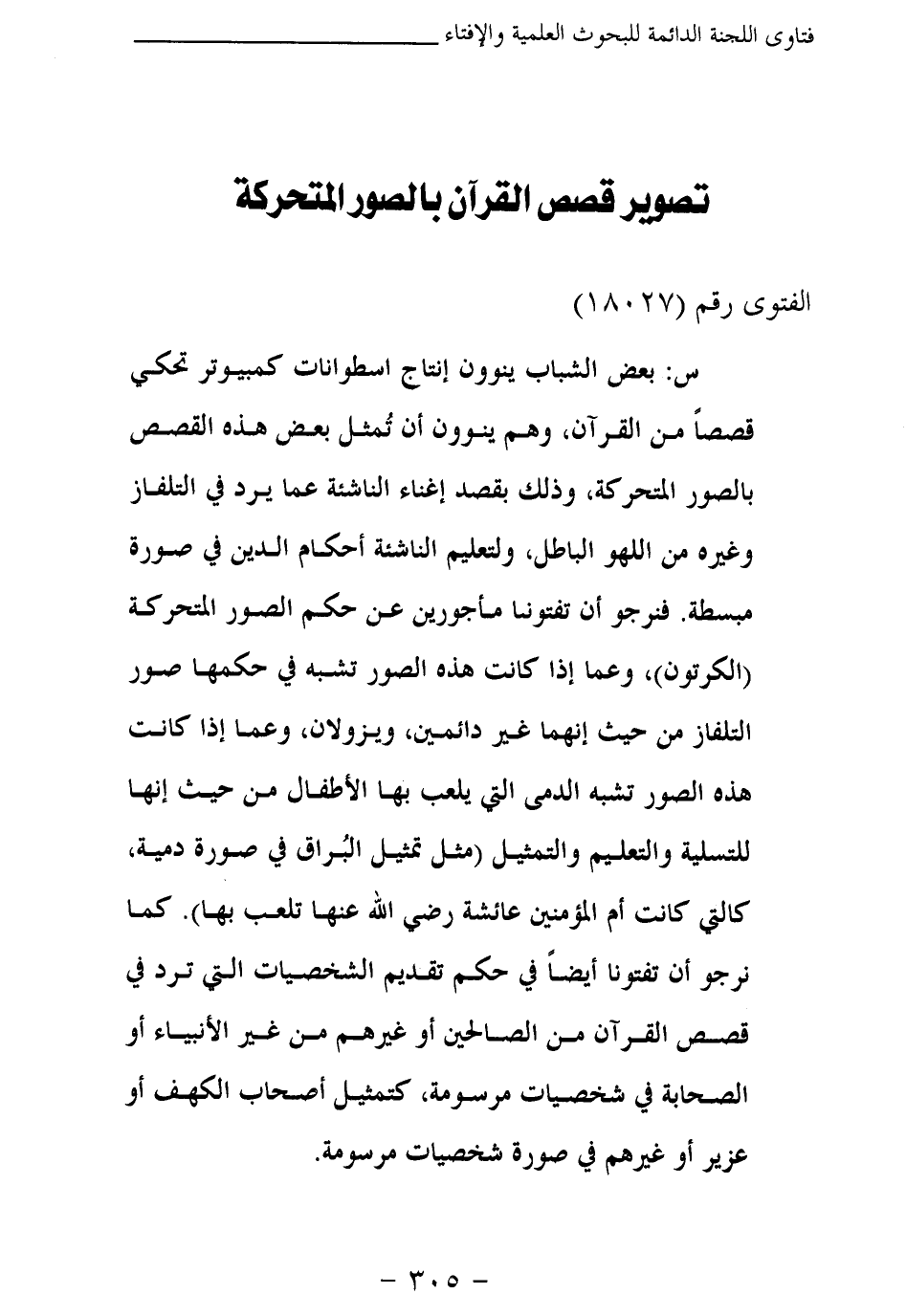 فتاوى اللجنة الدائمة للبحوث العلمية والإفتاء

تصوير قصص القرآن بالصور المتحركة

الفتوى رقم (١٨٠٢٧)

س: بعض الشباب ينوون إنتاج اسطوانات كمبيوتر تحكي قصصاً من القرآن، وهم ينوون أن تُمثل بعض هذه القصص بالصور المتحركة، وذلك بقصد إغناء الناشئة عما يرد في التلفاز وغيره من اللهو الباطل، ولتعليم الناشئة أحكام الدين في صورة مبسطة. فنرجو أن تفتونا مأجورين عن حكم الصور المتحركة (الكرتون)، وعما إذا كانت هذه الصور تشبه في حكمها صور التلفاز من حيث إنهما غير دائمين، ويزولان، وعما إذا كانت هذه الصور تشبه الدمى التي يلعب بها الأطفال من حيث إنها للتسلية والتعليم والتمثيل (مثل تمثيل البُراق في صورة دمية، كالتي كانت أم المؤمنين عائشة رضي الله عنها تلعب بها). كما نرجو أن تفتونا أيضاً في حكم تقديم الشخصيات التي ترد في قصص القرآن من الصالحين أو غيرهم من غير الأنبياء أو الصحابة في شخصيات مرسومة، كتمثيل أصحاب الكهف أو عزير أو غيرهم في صورة شخصيات مرسومة.

- ٣٠٥ -